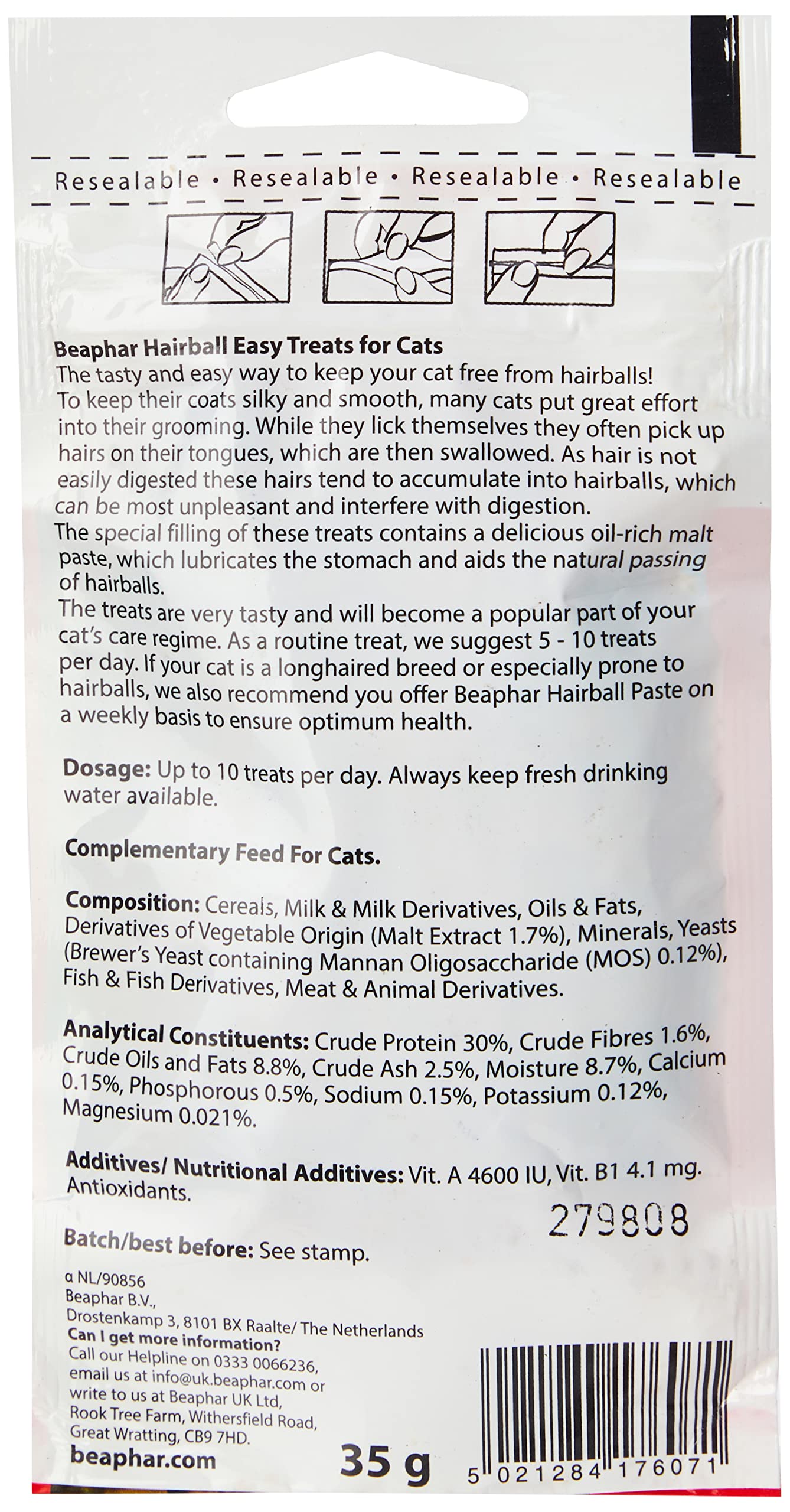 Resealable • Resealable • Resealable • Resealable

Beaphar Hairball Easy Treats for Cats
The tasty and easy way to keep your cat free from hairballs! To keep their coats silky and smooth, many cats put great effort into their grooming. While they lick themselves they often pick up hairs on their tongues, which are then swallowed. As hair is not easily digested these hairs tend to accumulate into hairballs, which can be most unpleasant and interfere with digestion.
The special filling of these treats contains a delicious oil-rich malt paste, which lubricates the stomach and aids the natural passing of hairballs.
The treats are very tasty and will become a popular part of your cat's care regime. As a routine treat, we suggest 5 - 10 treats per day. If your cat is a longhaired breed or especially prone to hairballs, we also recommend you offer Beaphar Hairball Paste on a weekly basis to ensure optimum health.

Dosage: Up to 10 treats per day. Always keep fresh drinking water available.

Complementary Feed For Cats.

Composition: Cereals, Milk & Milk Derivatives, Oils & Fats, Derivatives of Vegetable Origin (Malt Extract 1.7%), Minerals, Yeasts (Brewer's Yeast containing Mannan Oligosaccharide (MOS) 0.12%), Fish & Fish Derivatives, Meat & Animal Derivatives.

Analytical Constituents: Crude Protein 30%, Crude Fibres 1.6%, Crude Oils and Fats 8.8%, Crude Ash 2.5%, Moisture 8.7%, Calcium 0.15%, Phosphorous 0.5%, Sodium 0.15%, Potassium 0.12%, Magnesium 0.021%.

Additives/ Nutritional Additives: Vit. A 4600 IU, Vit. B1 4.1 mg. Antioxidants.

279808

Batch/best before: See stamp.

α NL/90856
Beaphar B.V.,
Drostenkamp 3, 8101 BX Raalte/ The Netherlands
Can I get more information?
Call our Helpline on 0333 0066236, email us at info@uk.beaphar.com or write to us at Beaphar UK Ltd, Rook Tree Farm, Withersfield Road, Great Wratting, CB9 7HD.
beaphar.com

35 g

5 021284 176071